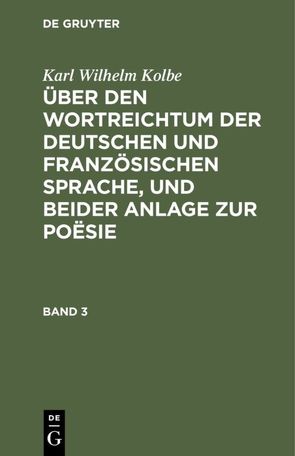 DE GRUYTER

Karl Wilhelm Kolbe

ÜBER DEN WORTREICHTUM DER DEUTSCHEN UND FRANZÖSISCHEN SPRACHE, UND BEIDER ANLAGE ZUR POËSIE

BAND 3

DE
G